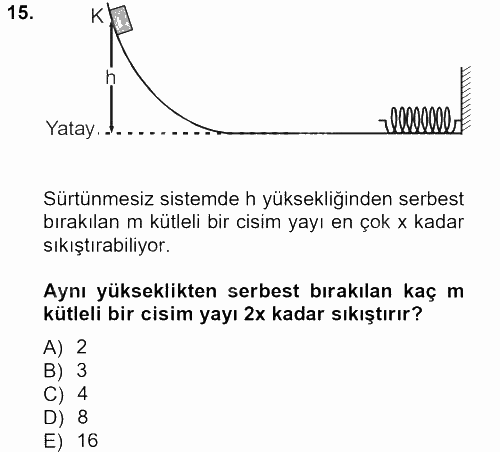 15.

K

h

Yatay

Sürtünmesiz sistemde h yüksekliğinden serbest bırakılan m kütleli bir cisim yayı en çok x kadar sıkıştırabiliyor.

Aynı yükseklikten serbest bırakılan kaç m kütleli bir cisim yayı 2x kadar sıkıştırır?

A) 2
B) 3
C) 4
D) 8
E) 16